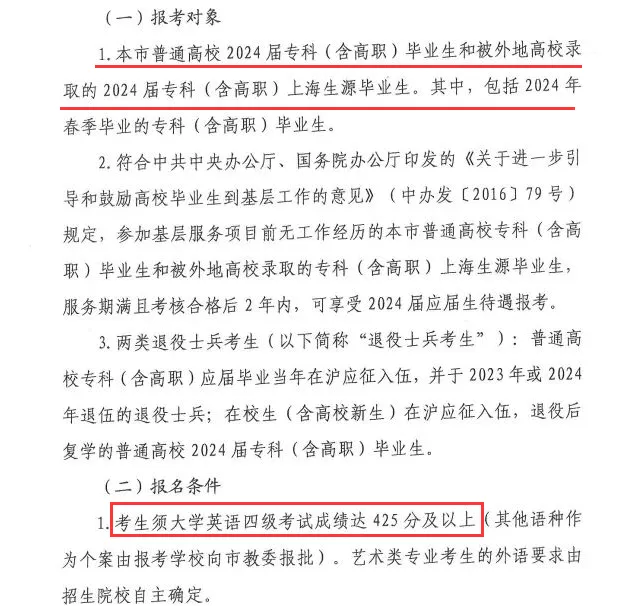 （一）报考对象

1. 本市普通高校 2024 届专科（含高职）毕业生和被外地高校录取的 2024 届专科（含高职）上海生源毕业生。其中，包括 2024 年春季毕业的专科（含高职）毕业生。

2. 符合中共中央办公厅、国务院办公厅印发的《关于进一步引导和鼓励高校毕业生到基层工作的意见》（中办发〔2016〕79 号）规定，参加基层服务项目前无工作经历的本市普通高校专科（含高职）毕业生和被外地高校录取的专科（含高职）上海生源毕业生，服务期满且考核合格后 2 年内，可享受 2024 届应届生待遇报考。

3. 两类退役士兵考生（以下简称“退役士兵考生”）：普通高校专科（含高职）应届毕业当年在沪应征入伍，并于 2023 年或 2024 年退伍的退役士兵；在校生（含高校新生）在沪应征入伍，退役后复学的普通高校 2024 届专科（含高职）毕业生。

（二）报名条件

1. 考生须大学英语四级考试成绩达 425 分及以上（其他语种作为个案由报考学校向市教委报批）。艺术类专业考生的外语要求由招生院校自主确定。